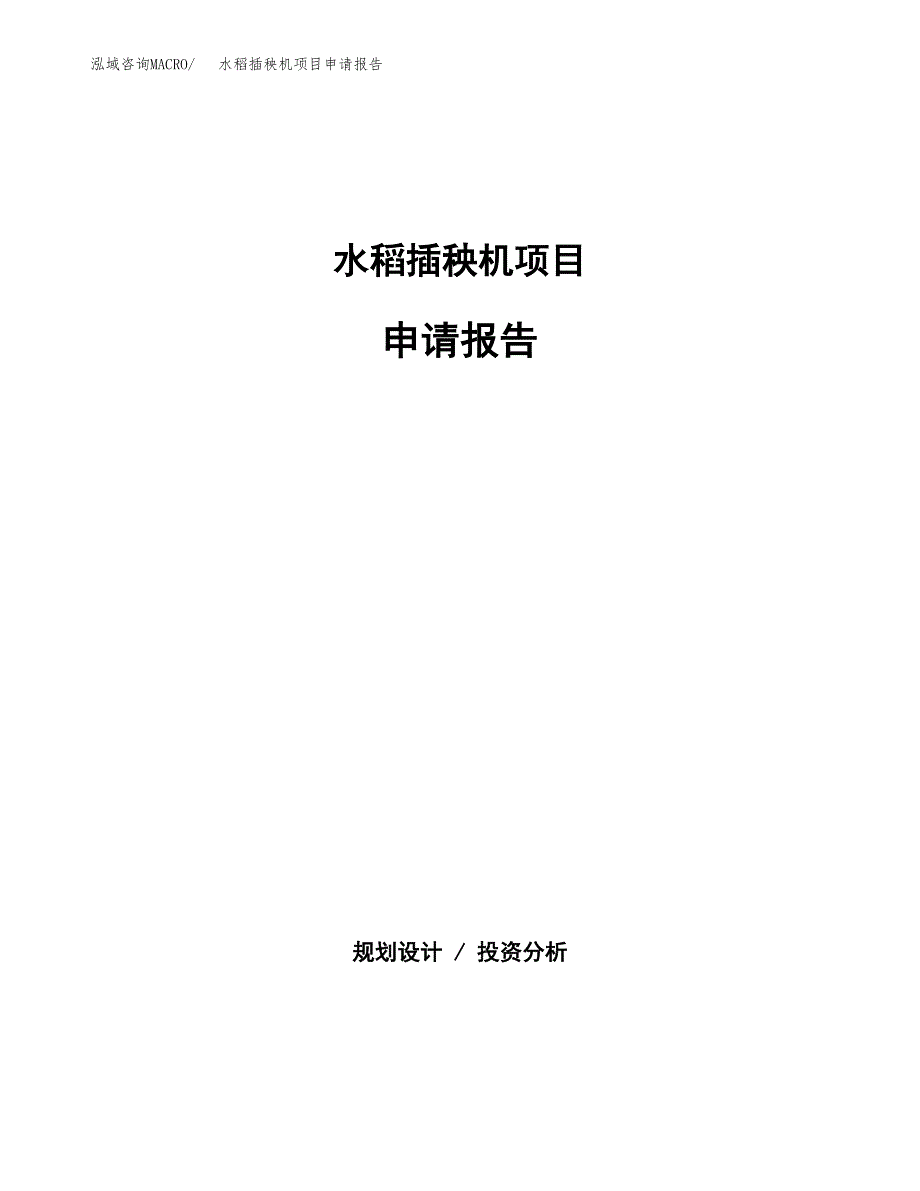 泓域咨询MACRO/　水稻插秧机项目申请报告

水稻插秧机项目

申请报告

规划设计 / 投资分析